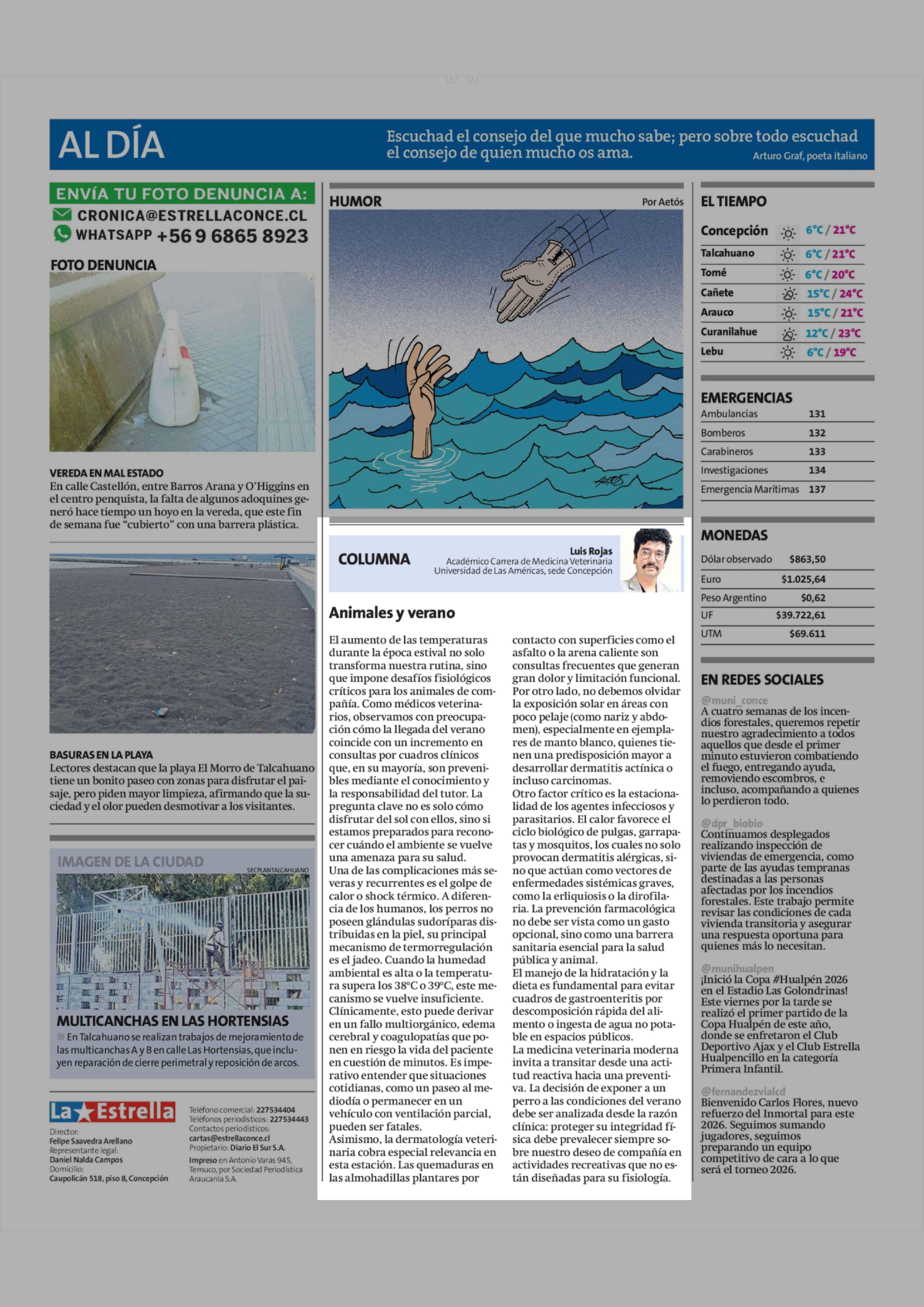 AL DÍA

Escuchad el consejo del que mucho sabe; pero sobre todo escuchad el consejo de quien mucho os ama.
Arturo Graf, poeta italiano

ENVÍA TU FOTO DENUNCIA A:
CRONICA@ESTRELLACONCE.CL
WHATSAPP +56 9 6865 8923

FOTO DENUNCIA

VEREDA EN MAL ESTADO
En calle Castellón, entre Barros Arana y O'Higgins en el centro penquista, la falta de algunos adoquines generó hace tiempo un hoyo en la vereda, que este fin de semana fue "cubierto" con una barrera plástica.

BASURAS EN LA PLAYA
Lectores destacan que la playa El Morro de Talcahuano tiene un bonito paseo con zonas para disfrutar el paisaje, pero piden mayor limpieza, afirmando que la suciedad y el olor pueden desmotivar a los visitantes.

IMAGEN DE LA CIUDAD
SECPLANTALCAHUANO

MULTICANCHAS EN LAS HORTENSIAS
En Talcahuano se realizan trabajos de mejoramiento de las multicanchas A y B en calle Las Hortensias, que incluyen reparación de cierre perimetral y reposición de arcos.

La Estrella
Director: Felipe Saavedra Arellano
Representante legal: Daniel Nalda Campos
Domicilio: Caupolicán 518, piso 8, Concepción
Teléfono comercial: 227534404
Teléfonos periodísticos: 227534443
Contactos periodísticos: cartas@estrellaconce.cl
Propietario: Diario El Sur S.A.
Impreso en Antonio Varas 945, Temuco, por Sociedad Periodística Araucanía S.A.

HUMOR
Por Aetós

COLUMNA
Luis Rojas
Académico Carrera de Medicina Veterinaria
Universidad de Las Américas, sede Concepción

Animales y verano

El aumento de las temperaturas durante la época estival no solo transforma nuestra rutina, sino que impone desafíos fisiológicos críticos para los animales de compañía. Como médicos veterinarios, observamos con preocupación cómo la llegada del verano coincide con un incremento en consultas por cuadros clínicos que, en su mayoría, son prevenibles mediante el conocimiento y la responsabilidad del tutor. La pregunta clave no es solo cómo disfrutar del sol con ellos, sino si estamos preparados para reconocer cuándo el ambiente se vuelve una amenaza para su salud.
Una de las complicaciones más severas y recurrentes es el golpe de calor o shock térmico. A diferencia de los humanos, los perros no poseen glándulas sudoríparas distribuidas en la piel, su principal mecanismo de termorregulación es el jadeo. Cuando la humedad ambiental es alta o la temperatura supera los 38°C o 39°C, este mecanismo se vuelve insuficiente. Clínicamente, esto puede derivar en un fallo multiorgánico, edema cerebral y coagulopatías que ponen en riesgo la vida del paciente en cuestión de minutos. Es imperativo entender que situaciones cotidianas, como un paseo al mediodía o permanecer en un vehículo con ventilación parcial, pueden ser fatales.
Asimismo, la dermatología veterinaria cobra especial relevancia en esta estación. Las quemaduras en las almohadillas plantares por contacto con superficies como el asfalto o la arena caliente son consultas frecuentes que generan gran dolor y limitación funcional. Por otro lado, no debemos olvidar la exposición solar en áreas con poco pelaje (como nariz y abdomen), especialmente en ejemplares de manto blanco, quienes tienen una predisposición mayor a desarrollar dermatitis actínica o incluso carcinomas.
Otro factor crítico es la estacionalidad de los agentes infecciosos y parasitarios. El calor favorece el ciclo biológico de pulgas, garrapatas y mosquitos, los cuales no solo provocan dermatitis alérgicas, sino que actúan como vectores de enfermedades sistémicas graves, como la erliquiosis o la dirofilaria. La prevención farmacológica no debe ser vista como un gasto opcional, sino como una barrera sanitaria esencial para la salud pública y animal.
El manejo de la hidratación y la dieta es fundamental para evitar cuadros de gastroenteritis por descomposición rápida del alimento o ingesta de agua no potable en espacios públicos.
La medicina veterinaria moderna invita a transitar desde una actitud reactiva hacia una preventiva. La decisión de exponer a un perro a las condiciones del verano debe ser analizada desde la razón clínica: proteger su integridad física debe prevalecer siempre sobre nuestro deseo de compañía en actividades recreativas que no están diseñadas para su fisiología.

EL TIEMPO
| | |
|---|---|
| Concepción | 6°C / 21°C |
| Talcahuano | 6°C / 21°C |
| Tomé | 6°C / 20°C |
| Cañete | 15°C / 24°C |
| Arauco | 15°C / 21°C |
| Curanilahue | 12°C / 23°C |
| Lebu | 6°C / 19°C |

EMERGENCIAS
| | |
|---|---|
| Ambulancias | 131 |
| Bomberos | 132 |
| Carabineros | 133 |
| Investigaciones | 134 |
| Emergencia Marítimas | 137 |

MONEDAS
| | |
|---|---|
| Dólar observado | $863,50 |
| Euro | $1.025,64 |
| Peso Argentino | $0,62 |
| UF | $39.722,61 |
| UTM | $69.611 |

EN REDES SOCIALES
@muni_conce
A cuatro semanas de los incendios forestales, queremos repetir nuestro agradecimiento a todos aquellos que desde el primer minuto estuvieron combatiendo el fuego, entregando ayuda, removiendo escombros, e incluso, acompañando a quienes lo perdieron todo.

@dpr_biobio
Continuamos desplegados realizando inspección de viviendas de emergencia, como parte de las ayudas tempranas destinadas a las personas afectadas por los incendios forestales. Este trabajo permite revisar las condiciones de cada vivienda transitoria y asegurar una respuesta oportuna para quienes más lo necesitan.

@munihualpen
¡Inició la Copa #Hualpén 2026 en el Estadio Las Golondrinas! Este viernes por la tarde se realizó el primer partido de la Copa Hualpén de este año, donde se enfretaron el Club Deportivo Ajax y el Club Estrella Hualpencillo en la categoría Primera Infantil.

@fernandezvialcd
Bienvenido Carlos Flores, nuevo refuerzo del Inmortal para este 2026. Seguimos sumando jugadores, seguimos preparando un equipo competitivo de cara a lo que será el torneo 2026.